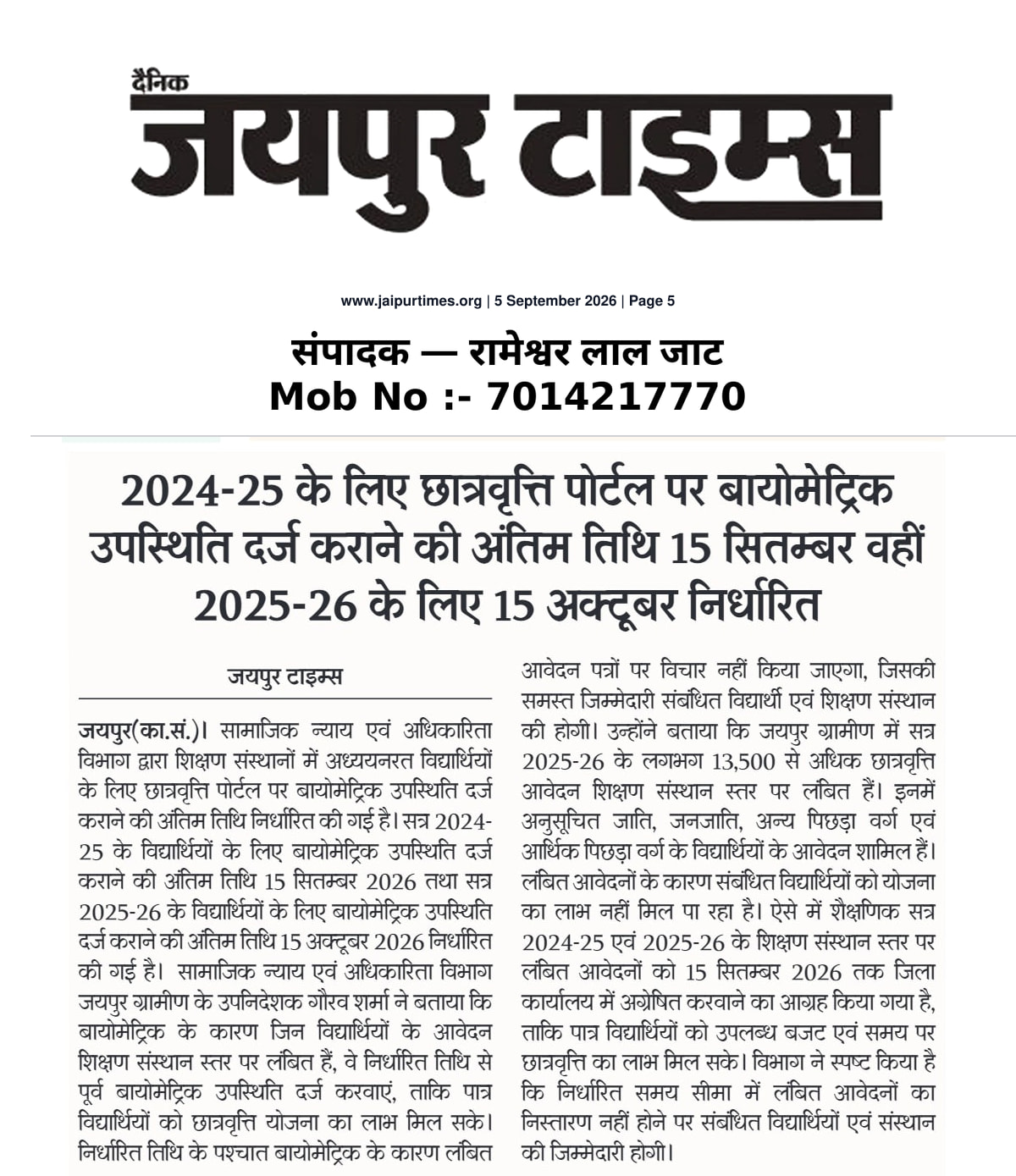 दैनिक
जयपुर टाइम्स

www.jaipurtimes.org | 5 September 2026 | Page 5

संपादक — रामेश्वर लाल जाट
Mob No :- 7014217770

2024-25 के लिए छात्रवृत्ति पोर्टल पर बायोमेट्रिक उपस्थिति दर्ज कराने की अंतिम तिथि 15 सितम्बर वहीं 2025-26 के लिए 15 अक्टूबर निर्धारित

जयपुर टाइम्स

जयपुर(का.सं.)। सामाजिक न्याय एवं अधिकारिता विभाग द्वारा शिक्षण संस्थानों में अध्ययनरत विद्यार्थियों के लिए छात्रवृत्ति पोर्टल पर बायोमेट्रिक उपस्थिति दर्ज कराने की अंतिम तिथि निर्धारित की गई है। सत्र 2024-25 के विद्यार्थियों के लिए बायोमेट्रिक उपस्थिति दर्ज कराने की अंतिम तिथि 15 सितम्बर 2026 तथा सत्र 2025-26 के विद्यार्थियों के लिए बायोमेट्रिक उपस्थिति दर्ज कराने की अंतिम तिथि 15 अक्टूबर 2026 निर्धारित की गई है। सामाजिक न्याय एवं अधिकारिता विभाग जयपुर ग्रामीण के उपनिदेशक गौरव शर्मा ने बताया कि बायोमेट्रिक के कारण जिन विद्यार्थियों के आवेदन शिक्षण संस्थान स्तर पर लंबित हैं, वे निर्धारित तिथि से पूर्व बायोमेट्रिक उपस्थिति दर्ज करवाएं, ताकि पात्र विद्यार्थियों को छात्रवृत्ति योजना का लाभ मिल सके। निर्धारित तिथि के पश्चात बायोमेट्रिक के कारण लंबित आवेदन पत्रों पर विचार नहीं किया जाएगा, जिसकी समस्त जिम्मेदारी संबंधित विद्यार्थी एवं शिक्षण संस्थान की होगी। उन्होंने बताया कि जयपुर ग्रामीण में सत्र 2025-26 के लगभग 13,500 से अधिक छात्रवृत्ति आवेदन शिक्षण संस्थान स्तर पर लंबित हैं। इनमें अनुसूचित जाति, जनजाति, अन्य पिछड़ा वर्ग एवं आर्थिक पिछड़ा वर्ग के विद्यार्थियों के आवेदन शामिल हैं। लंबित आवेदनों के कारण संबंधित विद्यार्थियों को योजना का लाभ नहीं मिल पा रहा है। ऐसे में शैक्षणिक सत्र 2024-25 एवं 2025-26 के शिक्षण संस्थान स्तर पर लंबित आवेदनों को 15 सितम्बर 2026 तक जिला कार्यालय में अग्रेषित करवाने का आग्रह किया गया है, ताकि पात्र विद्यार्थियों को उपलब्ध बजट एवं समय पर छात्रवृत्ति का लाभ मिल सके। विभाग ने स्पष्ट किया है कि निर्धारित समय सीमा में लंबित आवेदनों का निस्तारण नहीं होने पर संबंधित विद्यार्थियों एवं संस्थान की जिम्मेदारी होगी।